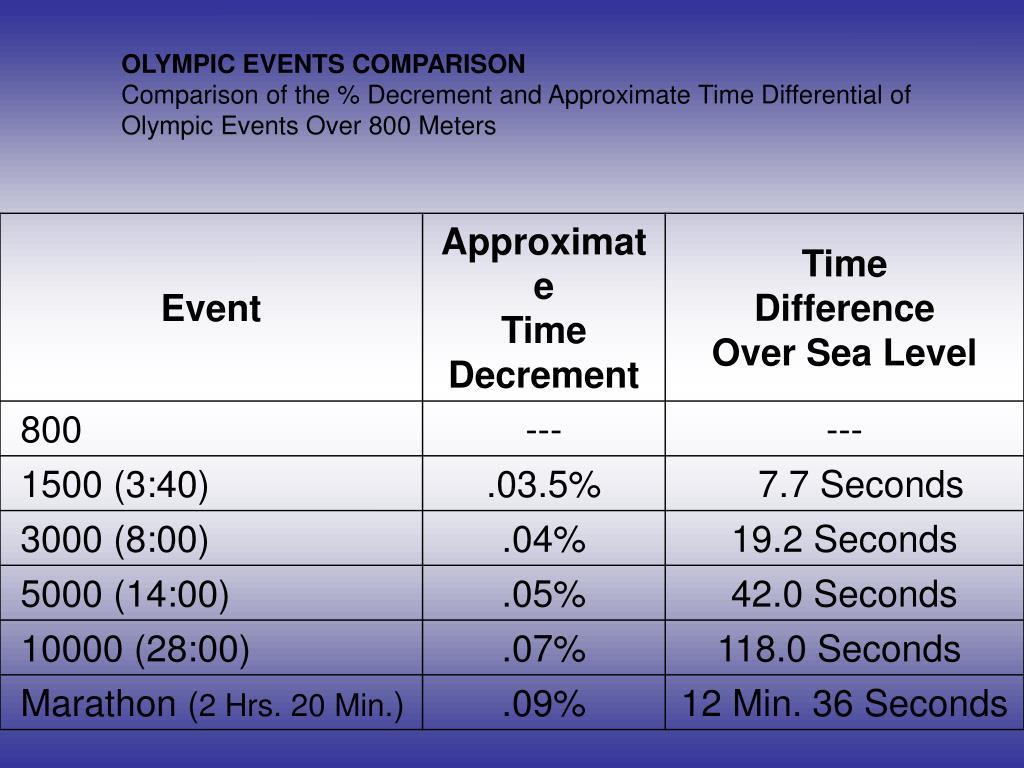 OLYMPIC EVENTS COMPARISON
Comparison of the % Decrement and Approximate Time Differential of Olympic Events Over 800 Meters

| Event | Approximate Time Decrement | Time Difference Over Sea Level |
|---|---|---|
| 800 | --- | --- |
| 1500 (3:40) | .03.5% | 7.7 Seconds |
| 3000 (8:00) | .04% | 19.2 Seconds |
| 5000 (14:00) | .05% | 42.0 Seconds |
| 10000 (28:00) | .07% | 118.0 Seconds |
| Marathon (2 Hrs. 20 Min.) | .09% | 12 Min. 36 Seconds |